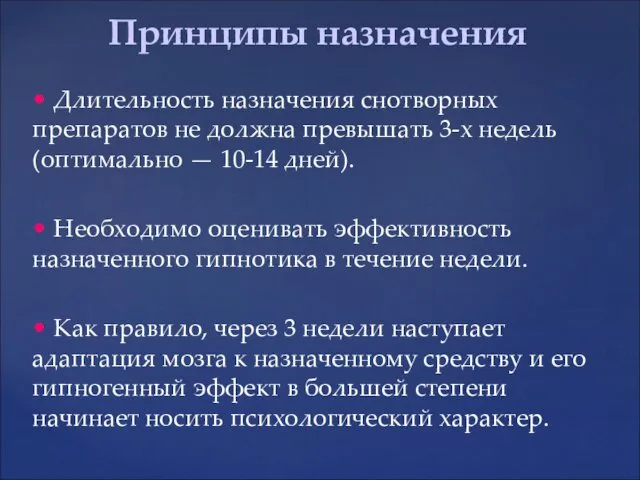 Принципы назначения

• Длительность назначения снотворных препаратов не должна превышать 3-х недель (оптимально — 10-14 дней).

• Необходимо оценивать эффективность назначенного гипнотика в течение недели.

• Как правило, через 3 недели наступает адаптация мозга к назначенному средству и его гипногенный эффект в большей степени начинает носить психологический характер.